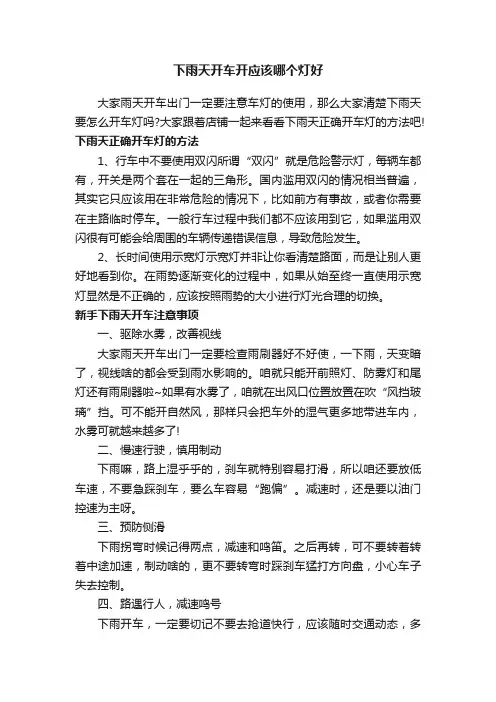 下雨天开车开应该哪个灯好

大家雨天开车出门一定要注意车灯的使用，那么大家清楚下雨天要怎么开车灯吗?大家跟着店铺一起来看看下雨天正确开车灯的方法吧!

下雨天正确开车灯的方法

1、行车中不要使用双闪所谓“双闪”就是危险警示灯，每辆车都有，开关是两个套在一起的三角形。国内滥用双闪的情况相当普遍，其实它只应该用在非常危险的情况下，比如前方有事故，或者你需要在主路临时停车。一般行车过程中我们都不应该用到它，如果滥用双闪很有可能会给周围的车辆传递错误信息，导致危险发生。

2、长时间使用示宽灯示宽灯并非让你看清楚路面，而是让别人更好地看到你。在雨势逐渐变化的过程中，如果从始至终一直使用示宽灯显然是不正确的，应该按照雨势的大小进行灯光合理的切换。

新手下雨天开车注意事项

一、驱除水雾，改善视线

大家雨天开车出门一定要检查雨刷器好不好使，一下雨，天变暗了，视线啥的都会受到雨水影响的。咱就只能开前照灯、防雾灯和尾灯还有雨刷器啦~如果有水雾了，咱就在出风口位置放置在吹“风挡玻璃”挡。可不能开自然风，那样只会把车外的湿气更多地带进车内，水雾可就越来越多了!

二、慢速行驶，慎用制动

下雨嘛，路上湿乎乎的，刹车就特别容易打滑，所以咱还要放低车速，不要急踩刹车，要么车容易“跑偏”。减速时，还是要以油门控速为主呀。

三、预防侧滑

下雨拐弯时候记得两点，减速和鸣笛。之后再转，可不要转着转着中途加速，制动啥的，更不要转弯时踩刹车猛打方向盘，小心车子失去控制。

四、路遇行人，减速鸣号

下雨开车，一定要切记不要去抢道快行，应该随时交通动态，多